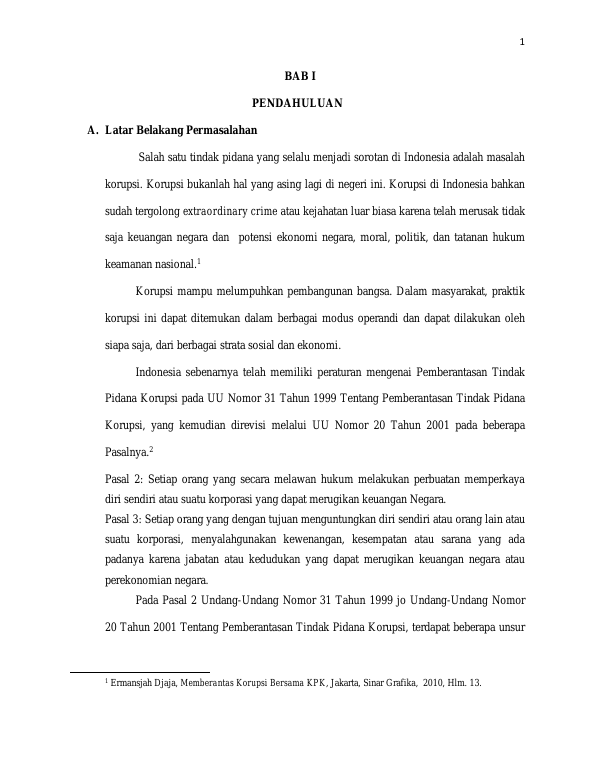 1

BAB I

PENDAHULUAN

A. Latar Belakang Permasalahan

Salah satu tindak pidana yang selalu menjadi sorotan di Indonesia adalah masalah korupsi. Korupsi bukanlah hal yang asing lagi di negeri ini. Korupsi di Indonesia bahkan sudah tergolong extraordinary crime atau kejahatan luar biasa karena telah merusak tidak saja keuangan negara dan potensi ekonomi negara, moral, politik, dan tatanan hukum keamanan nasional.$^1$

Korupsi mampu melumpuhkan pembangunan bangsa. Dalam masyarakat, praktik korupsi ini dapat ditemukan dalam berbagai modus operandi dan dapat dilakukan oleh siapa saja, dari berbagai strata sosial dan ekonomi.

Indonesia sebenarnya telah memiliki peraturan mengenai Pemberantasan Tindak Pidana Korupsi pada UU Nomor 31 Tahun 1999 Tentang Pemberantasan Tindak Pidana Korupsi, yang kemudian direvisi melalui UU Nomor 20 Tahun 2001 pada beberapa Pasalnya.$^2$

Pasal 2: Setiap orang yang secara melawan hukum melakukan perbuatan memperkaya diri sendiri atau suatu korporasi yang dapat merugikan keuangan Negara.
Pasal 3: Setiap orang yang dengan tujuan menguntungkan diri sendiri atau orang lain atau suatu korporasi, menyalahgunakan kewenangan, kesempatan atau sarana yang ada padanya karena jabatan atau kedudukan yang dapat merugikan keuangan negara atau perekonomian negara.

Pada Pasal 2 Undang-Undang Nomor 31 Tahun 1999 jo Undang-Undang Nomor 20 Tahun 2001 Tentang Pemberantasan Tindak Pidana Korupsi, terdapat beberapa unsur

$^1$ Ermansjah Djaja, Memberantas Korupsi Bersama KPK, Jakarta, Sinar Grafika, 2010, Hlm. 13.